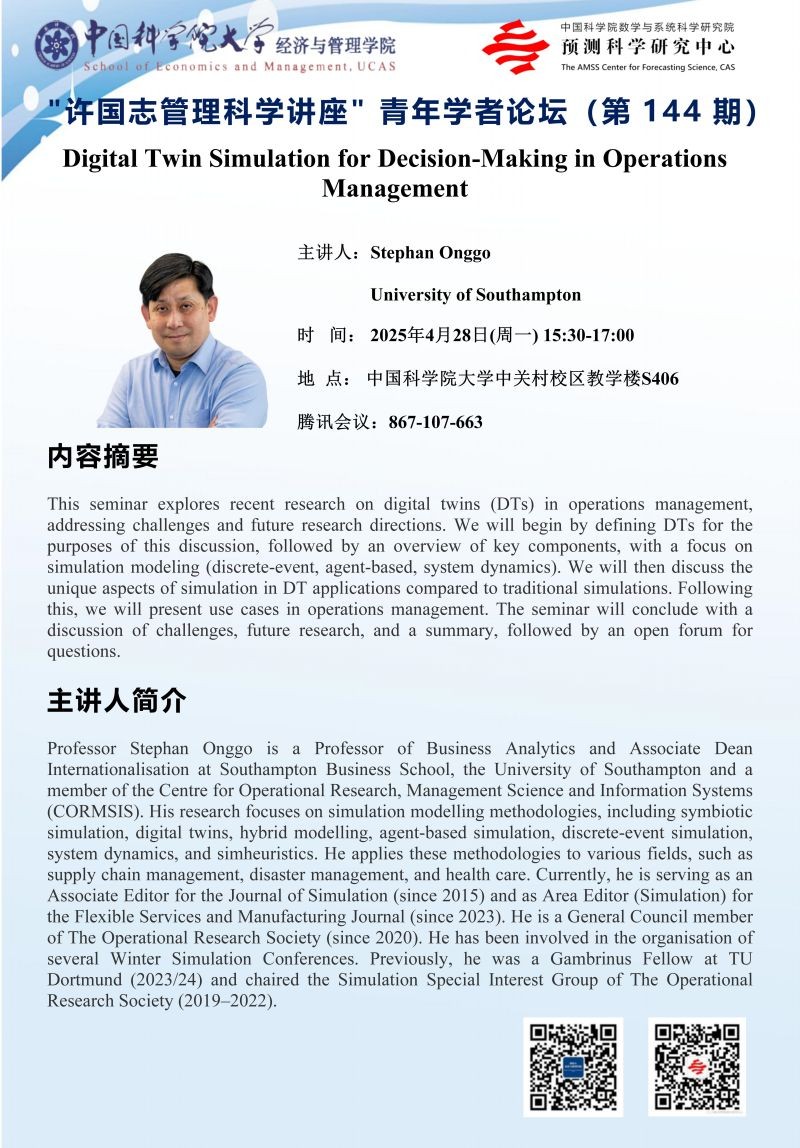 中国科学院大学 经济与管理学院
School of Economics and Management, UCAS

中国科学院数学与系统科学研究院
预测科学研究中心
The AMSS Center for Forecasting Science, CAS

"许国志管理科学讲座" 青年学者论坛（第 144 期）

Digital Twin Simulation for Decision-Making in Operations Management

主讲人：Stephan Onggo

University of Southampton

时 间：2025年4月28日(周一) 15:30-17:00

地 点：中国科学院大学中关村校区教学楼S406

腾讯会议：867-107-663

内容摘要

This seminar explores recent research on digital twins (DTs) in operations management, addressing challenges and future research directions. We will begin by defining DTs for the purposes of this discussion, followed by an overview of key components, with a focus on simulation modeling (discrete-event, agent-based, system dynamics). We will then discuss the unique aspects of simulation in DT applications compared to traditional simulations. Following this, we will present use cases in operations management. The seminar will conclude with a discussion of challenges, future research, and a summary, followed by an open forum for questions.

主讲人简介

Professor Stephan Onggo is a Professor of Business Analytics and Associate Dean Internationalisation at Southampton Business School, the University of Southampton and a member of the Centre for Operational Research, Management Science and Information Systems (CORMSIS). His research focuses on simulation modelling methodologies, including symbiotic simulation, digital twins, hybrid modelling, agent-based simulation, discrete-event simulation, system dynamics, and simheuristics. He applies these methodologies to various fields, such as supply chain management, disaster management, and health care. Currently, he is serving as an Associate Editor for the Journal of Simulation (since 2015) and as Area Editor (Simulation) for the Flexible Services and Manufacturing Journal (since 2023). He is a General Council member of The Operational Research Society (since 2020). He has been involved in the organisation of several Winter Simulation Conferences. Previously, he was a Gambrinus Fellow at TU Dortmund (2023/24) and chaired the Simulation Special Interest Group of The Operational Research Society (2019–2022).